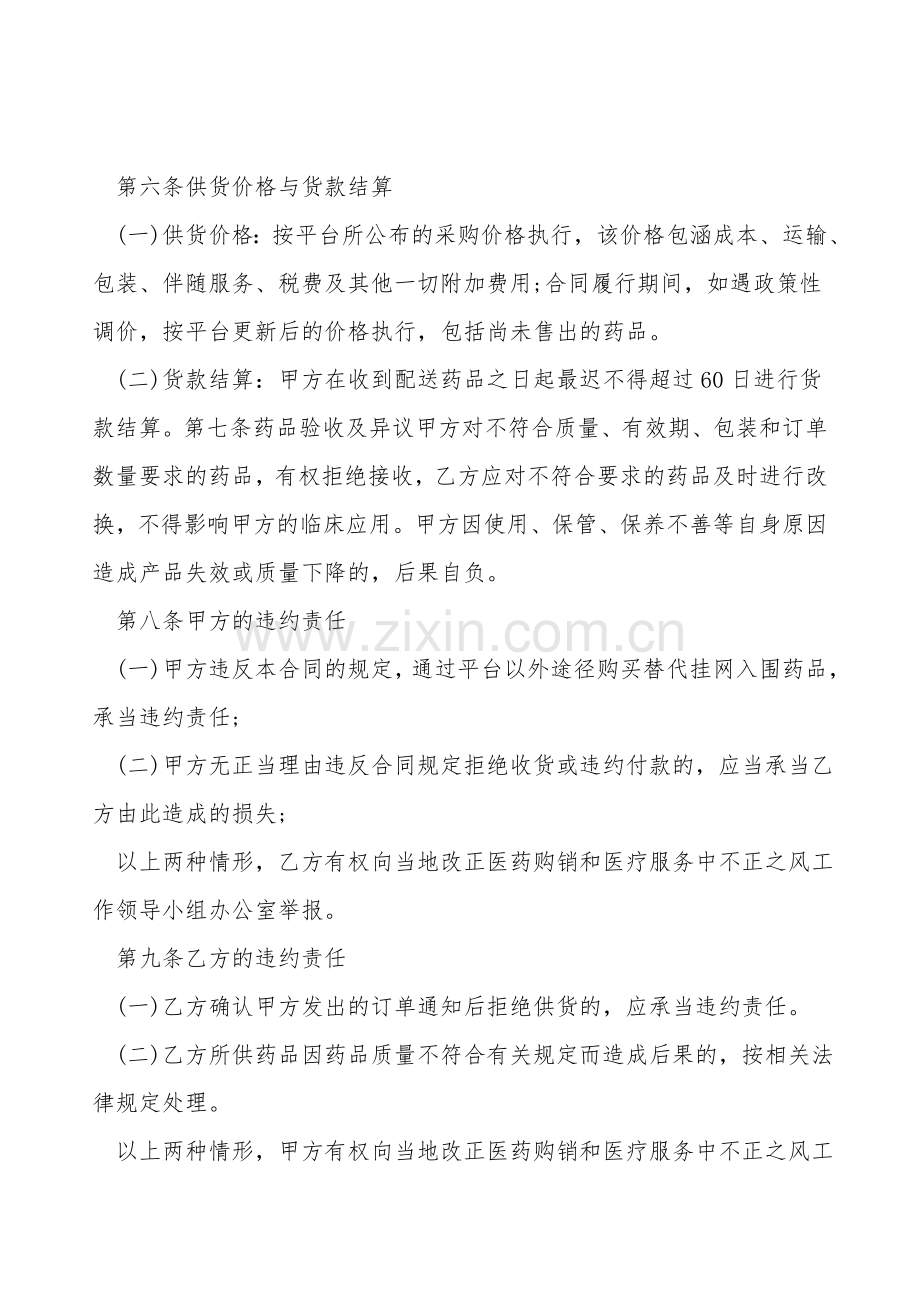 第六条供货价格与货款结算

(一)供货价格：按平台所公布的采购价格执行，该价格包涵成本、运输、包装、伴随服务、税费及其他一切附加费用;合同履行期间，如遇政策性调价，按平台更新后的价格执行，包括尚未售出的药品。

(二)货款结算：甲方在收到配送药品之日起最迟不得超过60日进行货款结算。第七条药品验收及异议甲方对不符合质量、有效期、包装和订单数量要求的药品，有权拒绝接收，乙方应对不符合要求的药品及时进行改换，不得影响甲方的临床应用。甲方因使用、保管、保养不善等自身原因造成产品失效或质量下降的，后果自负。

第八条甲方的违约责任

(一)甲方违反本合同的规定，通过平台以外途径购买替代挂网入围药品，承当违约责任;

(二)甲方无正当理由违反合同规定拒绝收货或违约付款的，应当承当乙方由此造成的损失;

以上两种情形，乙方有权向当地改正医药购销和医疗服务中不正之风工作领导小组办公室举报。

第九条乙方的违约责任

(一)乙方确认甲方发出的订单通知后拒绝供货的，应承当违约责任。

(二)乙方所供药品因药品质量不符合有关规定而造成后果的，按相关法律规定处理。

以上两种情形，甲方有权向当地改正医药购销和医疗服务中不正之风工

www.zixin.com.cn